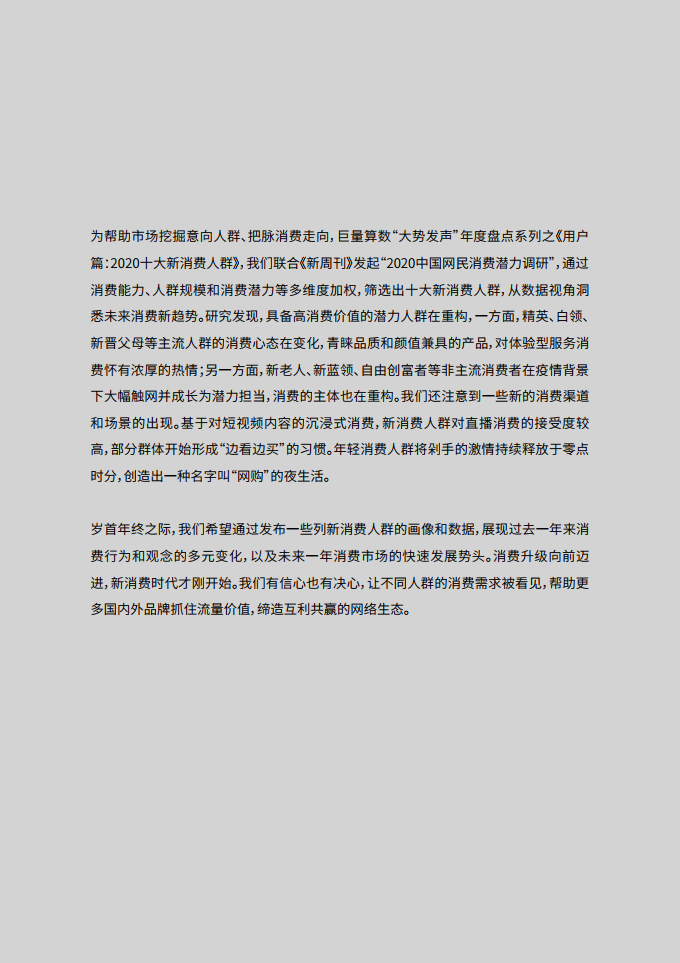 为帮助市场挖掘意向人群、把脉消费走向，巨量算数“大势发声”年度盘点系列之《用户篇：2020十大新消费人群》，我们联合《新周刊》发起“2020中国网民消费潜力调研”，通过消费能力、人群规模和消费潜力等多维度加权，筛选出十大新消费人群，从数据视角洞悉未来消费新趋势。研究发现，具备高消费价值的潜力人群在重构，一方面，精英、白领、新晋父母等主流人群的消费心态在变化，青睐品质和颜值兼具的产品，对体验型服务消费怀有浓厚的热情；另一方面，新老人、新蓝领、自由创富者等非主流消费者在疫情背景下大幅触网并成长为潜力担当，消费的主体也在重构。我们还注意到一些新的消费渠道和场景的出现。基于对短视频内容的沉浸式消费，新消费人群对直播消费的接受度较高，部分群体开始形成“边看边买”的习惯。年轻消费人群将剁手的激情持续释放于零点时分，创造出一种名字叫“网购”的夜生活。

岁首年终之际，我们希望通过发布一些列新消费人群的画像和数据，展现过去一年来消费行为和观念的多元变化，以及未来一年消费市场的快速发展势头。消费升级向前迈进，新消费时代才刚开始。我们有信心也有决心，让不同人群的消费需求被看见，帮助更多国内外品牌抓住流量价值，缔造互利共赢的网络生态。